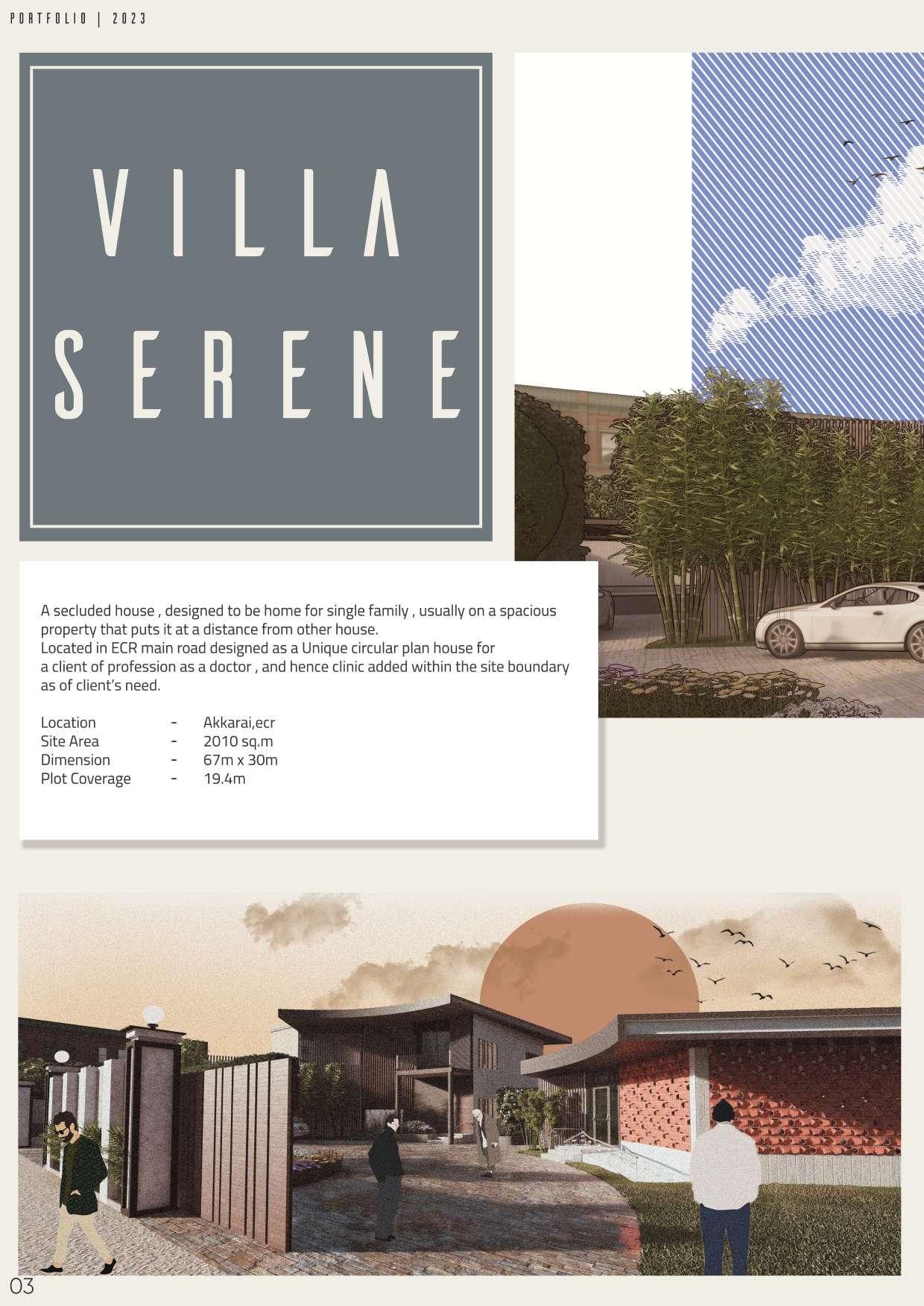 PORTFOLIO | 2023

VILLA
SERENE

A secluded house , designed to be home for single family , usually on a spacious property that puts it at a distance from other house.
Located in ECR main road designed as a Unique circular plan house for
a client of profession as a doctor , and hence clinic added within the site boundary as of client's need.

Location - Akkarai,ecr
Site Area - 2010 sq.m
Dimension - 67m x 30m
Plot Coverage - 19.4m

03